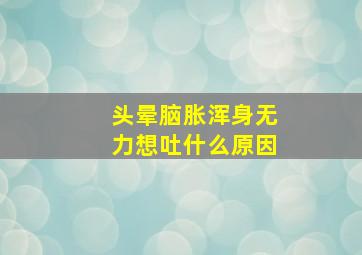 头晕脑胀浑身无力想吐什么原因